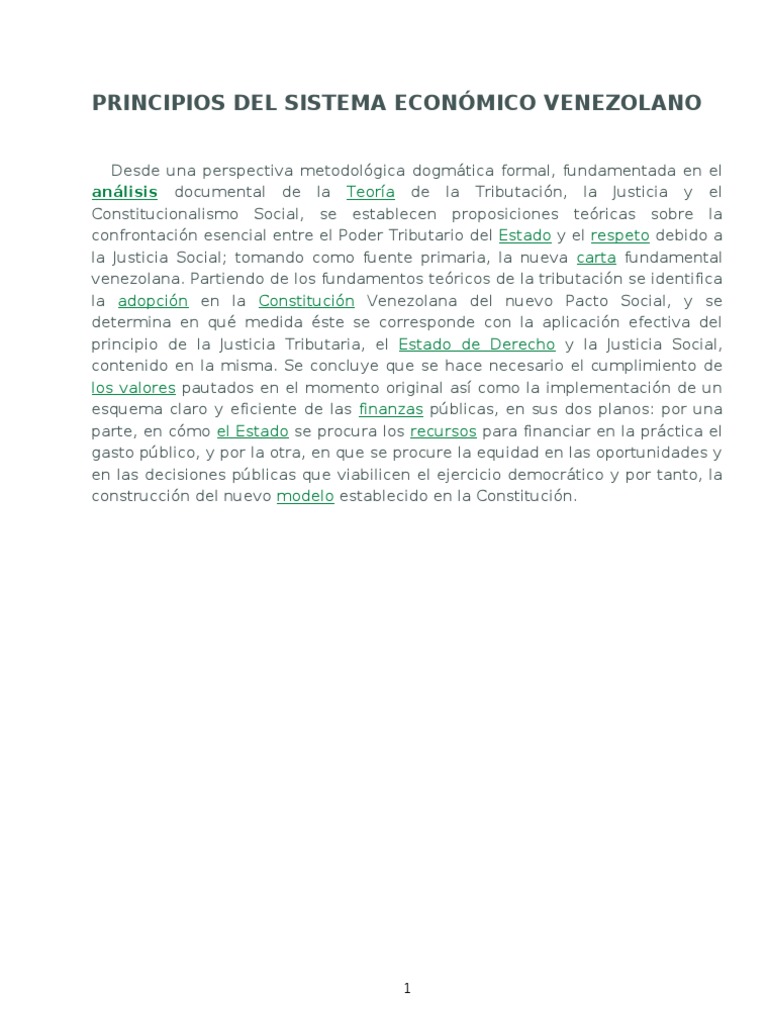 PRINCIPIOS DEL SISTEMA ECONÓMICO VENEZOLANO

Desde una perspectiva metodológica dogmática formal, fundamentada en el análisis documental de la Teoría de la Tributación, la Justicia y el Constitucionalismo Social, se establecen proposiciones teóricas sobre la confrontación esencial entre el Poder Tributario del Estado y el respeto debido a la Justicia Social; tomando como fuente primaria, la nueva carta fundamental venezolana. Partiendo de los fundamentos teóricos de la tributación se identifica la adopción en la Constitución Venezolana del nuevo Pacto Social, y se determina en qué medida éste se corresponde con la aplicación efectiva del principio de la Justicia Tributaria, el Estado de Derecho y la Justicia Social, contenido en la misma. Se concluye que se hace necesario el cumplimiento de los valores pautados en el momento original así como la implementación de un esquema claro y eficiente de las finanzas públicas, en sus dos planos: por una parte, en cómo el Estado se procura los recursos para financiar en la práctica el gasto público, y por la otra, en que se procure la equidad en las oportunidades y en las decisiones públicas que viabilicen el ejercicio democrático y por tanto, la construcción del nuevo modelo establecido en la Constitución.

1